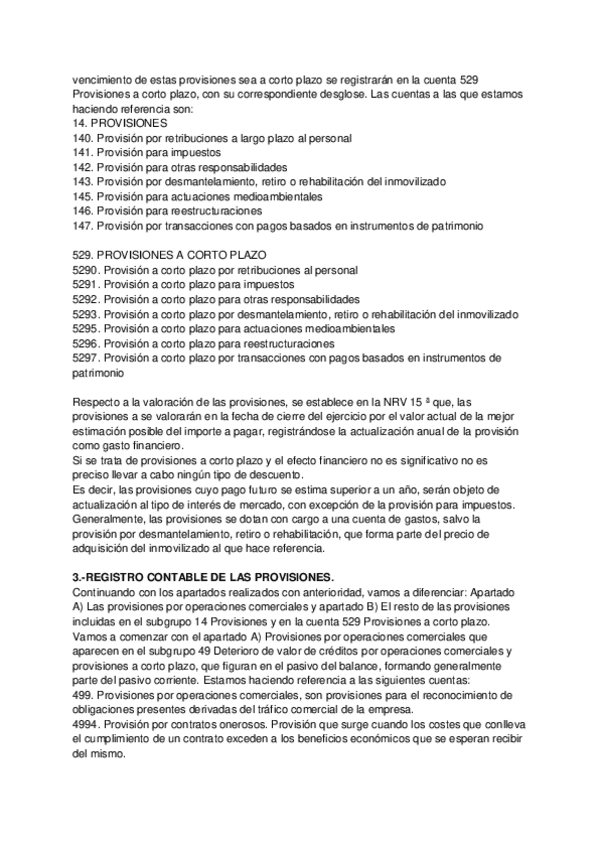 vencimiento de estas provisiones sea a corto plazo se registrarán en la cuenta 529 Provisiones a corto plazo, con su correspondiente desglose. Las cuentas a las que estamos haciendo referencia son:
14. PROVISIONES
140. Provisión por retribuciones a largo plazo al personal
141. Provisión para impuestos
142. Provisión para otras responsabilidades
143. Provisión por desmantelamiento, retiro o rehabilitación del inmovilizado
145. Provisión para actuaciones medioambientales
146. Provisión para reestructuraciones
147. Provisión por transacciones con pagos basados en instrumentos de patrimonio

529. PROVISIONES A CORTO PLAZO
5290. Provisión a corto plazo por retribuciones al personal
5291. Provisión a corto plazo para impuestos
5292. Provisión a corto plazo para otras responsabilidades
5293. Provisión a corto plazo por desmantelamiento, retiro o rehabilitación del inmovilizado
5295. Provisión a corto plazo para actuaciones medioambientales
5296. Provisión a corto plazo para reestructuraciones
5297. Provisión a corto plazo por transacciones con pagos basados en instrumentos de patrimonio

Respecto a la valoración de las provisiones, se establece en la NRV 15 ª que, las provisiones a se valorarán en la fecha de cierre del ejercicio por el valor actual de la mejor estimación posible del importe a pagar, registrándose la actualización anual de la provisión como gasto financiero.
Si se trata de provisiones a corto plazo y el efecto financiero no es significativo no es preciso llevar a cabo ningún tipo de descuento.
Es decir, las provisiones cuyo pago futuro se estima superior a un año, serán objeto de actualización al tipo de interés de mercado, con excepción de la provisión para impuestos. Generalmente, las provisiones se dotan con cargo a una cuenta de gastos, salvo la provisión por desmantelamiento, retiro o rehabilitación, que forma parte del precio de adquisición del inmovilizado al que hace referencia.

3.-REGISTRO CONTABLE DE LAS PROVISIONES.
Continuando con los apartados realizados con anterioridad, vamos a diferenciar: Apartado A) Las provisiones por operaciones comerciales y apartado B) El resto de las provisiones incluidas en el subgrupo 14 Provisiones y en la cuenta 529 Provisiones a corto plazo. Vamos a comenzar con el apartado A) Provisiones por operaciones comerciales que aparecen en el subgrupo 49 Deterioro de valor de créditos por operaciones comerciales y provisiones a corto plazo, que figuran en el pasivo del balance, formando generalmente parte del pasivo corriente. Estamos haciendo referencia a las siguientes cuentas:
499. Provisiones por operaciones comerciales, son provisiones para el reconocimiento de obligaciones presentes derivadas del tráfico comercial de la empresa.
4994. Provisión por contratos onerosos. Provisión que surge cuando los costes que conlleva el cumplimiento de un contrato exceden a los beneficios económicos que se esperan recibir del mismo.